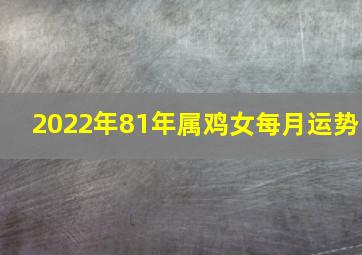 2022年81年属鸡女每月运势